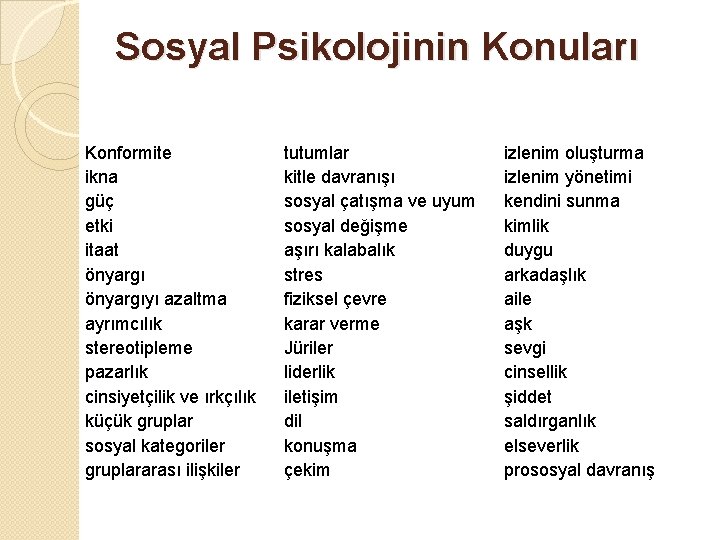 Sosyal Psikolojinin Konuları

Konformite
ikna
güç
etki
itaat
önyargı
önyargıyı azaltma
ayrımcılık
stereotipleme
pazarlık
cinsiyetçilik ve ırkçılık
küçük gruplar
sosyal kategoriler
gruplararası ilişkiler

tutumlar
kitle davranışı
sosyal çatışma ve uyum
sosyal değişme
aşırı kalabalık
stres
fiziksel çevre
karar verme
Jüriler
liderlik
iletişim
dil
konuşma
çekim

izlenim oluşturma
izlenim yönetimi
kendini sunma
kimlik
duygu
arkadaşlık
aile
aşk
sevgi
cinsellik
şiddet
saldırganlık
elseverlik
prososyal davranış